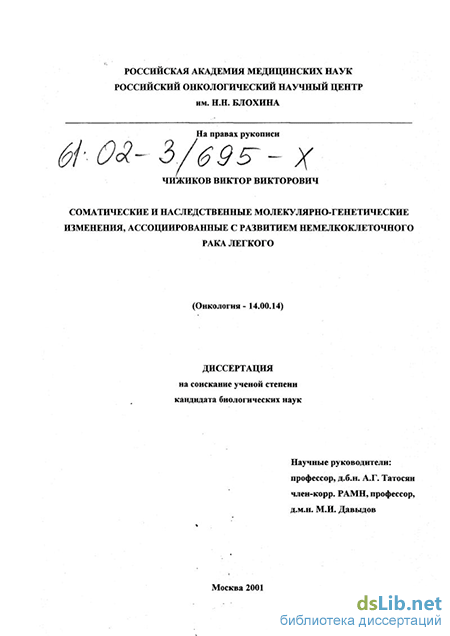 РОССИЙСКАЯ АКАДЕМИЯ МЕДИЦИНСКИХ НАУК
РОССИЙСКИЙ ОНКОЛОГИЧЕСКИЙ НАУЧНЫЙ ЦЕНТР
им. Н.Н. БЛОХИНА

На правах рукописи

61:02-3/695-Х

ЧИЖИКОВ ВИКТОР ВИКТОРОВИЧ

СОМАТИЧЕСКИЕ И НАСЛЕДСТВЕННЫЕ МОЛЕКУЛЯРНО-ГЕНЕТИЧЕСКИЕ ИЗМЕНЕНИЯ, АССОЦИИРОВАННЫЕ С РАЗВИТИЕМ НЕМЕЛКОКЛЕТОЧНОГО РАКА ЛЕГКОГО

(Онкология - 14.00.14)

ДИССЕРТАЦИЯ
на соискание ученой степени
кандидата биологических наук

Научные руководители:
профессор, д.б.н. А.Г. Татосян
член-корр. РАМН, профессор,
д.м.н. М.И. Давыдов

Москва 2001

dsLib.net
библиотека диссертаций